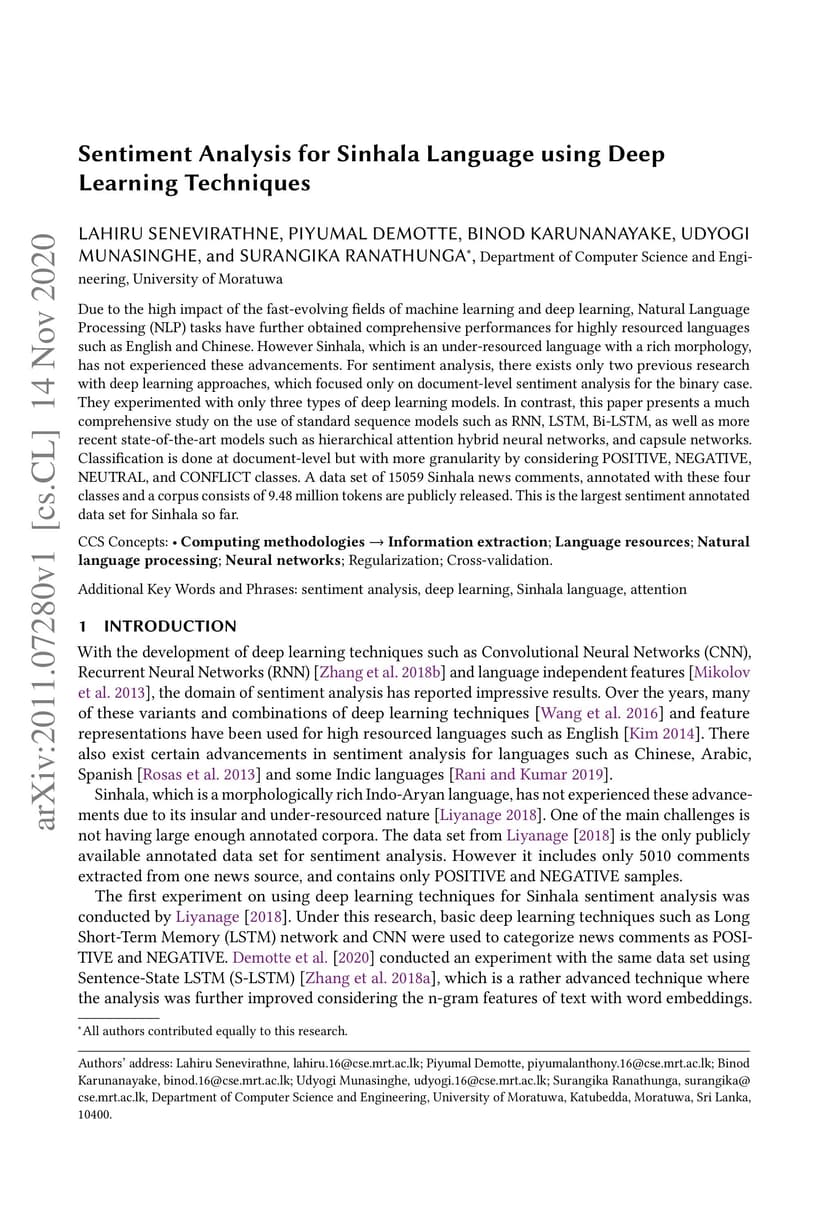 arXiv:2011.07280v1 [cs.CL] 14 Nov 2020

Sentiment Analysis for Sinhala Language using Deep Learning Techniques

LAHIRU SENEVIRATHNE, PIYUMAL DEMOTTE, BINOD KARUNANAYAKE, UDYOGI MUNASINGHE, and SURANGIKA RANATHUNGA*, Department of Computer Science and Engineering, University of Moratuwa

Due to the high impact of the fast-evolving fields of machine learning and deep learning, Natural Language Processing (NLP) tasks have further obtained comprehensive performances for highly resourced languages such as English and Chinese. However Sinhala, which is an under-resourced language with a rich morphology, has not experienced these advancements. For sentiment analysis, there exists only two previous research with deep learning approaches, which focused only on document-level sentiment analysis for the binary case. They experimented with only three types of deep learning models. In contrast, this paper presents a much comprehensive study on the use of standard sequence models such as RNN, LSTM, Bi-LSTM, as well as more recent state-of-the-art models such as hierarchical attention hybrid neural networks, and capsule networks. Classification is done at document-level but with more granularity by considering POSITIVE, NEGATIVE, NEUTRAL, and CONFLICT classes. A data set of 15059 Sinhala news comments, annotated with these four classes and a corpus consists of 9.48 million tokens are publicly released. This is the largest sentiment annotated data set for Sinhala so far.

CCS Concepts: • Computing methodologies → Information extraction; Language resources; Natural language processing; Neural networks; Regularization; Cross-validation.

Additional Key Words and Phrases: sentiment analysis, deep learning, Sinhala language, attention

1 INTRODUCTION

With the development of deep learning techniques such as Convolutional Neural Networks (CNN), Recurrent Neural Networks (RNN) [Zhang et al. 2018b] and language independent features [Mikolov et al. 2013], the domain of sentiment analysis has reported impressive results. Over the years, many of these variants and combinations of deep learning techniques [Wang et al. 2016] and feature representations have been used for high resourced languages such as English [Kim 2014]. There also exist certain advancements in sentiment analysis for languages such as Chinese, Arabic, Spanish [Rosas et al. 2013] and some Indic languages [Rani and Kumar 2019].

Sinhala, which is a morphologically rich Indo-Aryan language, has not experienced these advancements due to its insular and under-resourced nature [Liyanage 2018]. One of the main challenges is not having large enough annotated corpora. The data set from Liyanage [2018] is the only publicly available annotated data set for sentiment analysis. However it includes only 5010 comments extracted from one news source, and contains only POSITIVE and NEGATIVE samples.

The first experiment on using deep learning techniques for Sinhala sentiment analysis was conducted by Liyanage [2018]. Under this research, basic deep learning techniques such as Long Short-Term Memory (LSTM) network and CNN were used to categorize news comments as POSITIVE and NEGATIVE. Demotte et al. [2020] conducted an experiment with the same data set using Sentence-State LSTM (S-LSTM) [Zhang et al. 2018a], which is a rather advanced technique where the analysis was further improved considering the n-gram features of text with word embeddings.

*All authors contributed equally to this research.

Authors' address: Lahiru Senevirathne, lahiru.16@cse.mrt.ac.lk; Piyumal Demotte, piyumalanthony.16@cse.mrt.ac.lk; Binod Karunanayake, binod.16@cse.mrt.ac.lk; Udyogi Munasinghe, udyogi.16@cse.mrt.ac.lk; Surangika Ranathunga, surangika@cse.mrt.ac.lk, Department of Computer Science and Engineering, University of Moratuwa, Katubedda, Moratuwa, Sri Lanka, 10400.